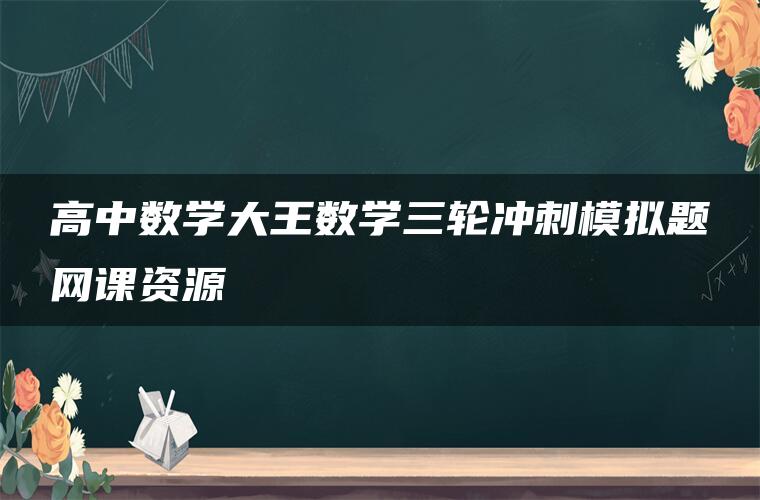 高中数学大王数学三轮冲刺模拟题网课资源

$\sqrt{x+y}$